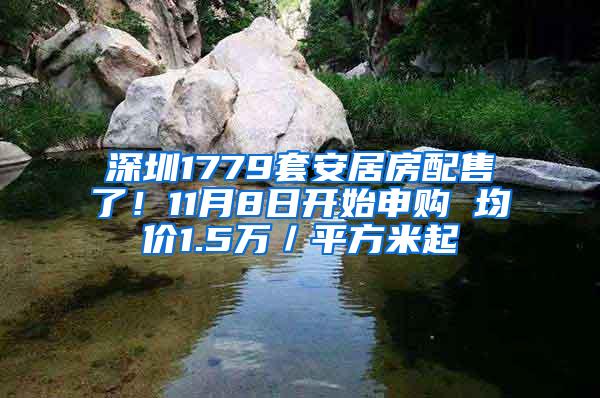 深圳1779套安居房配售了！11月8日开始申购 均价1.5万／平方米起